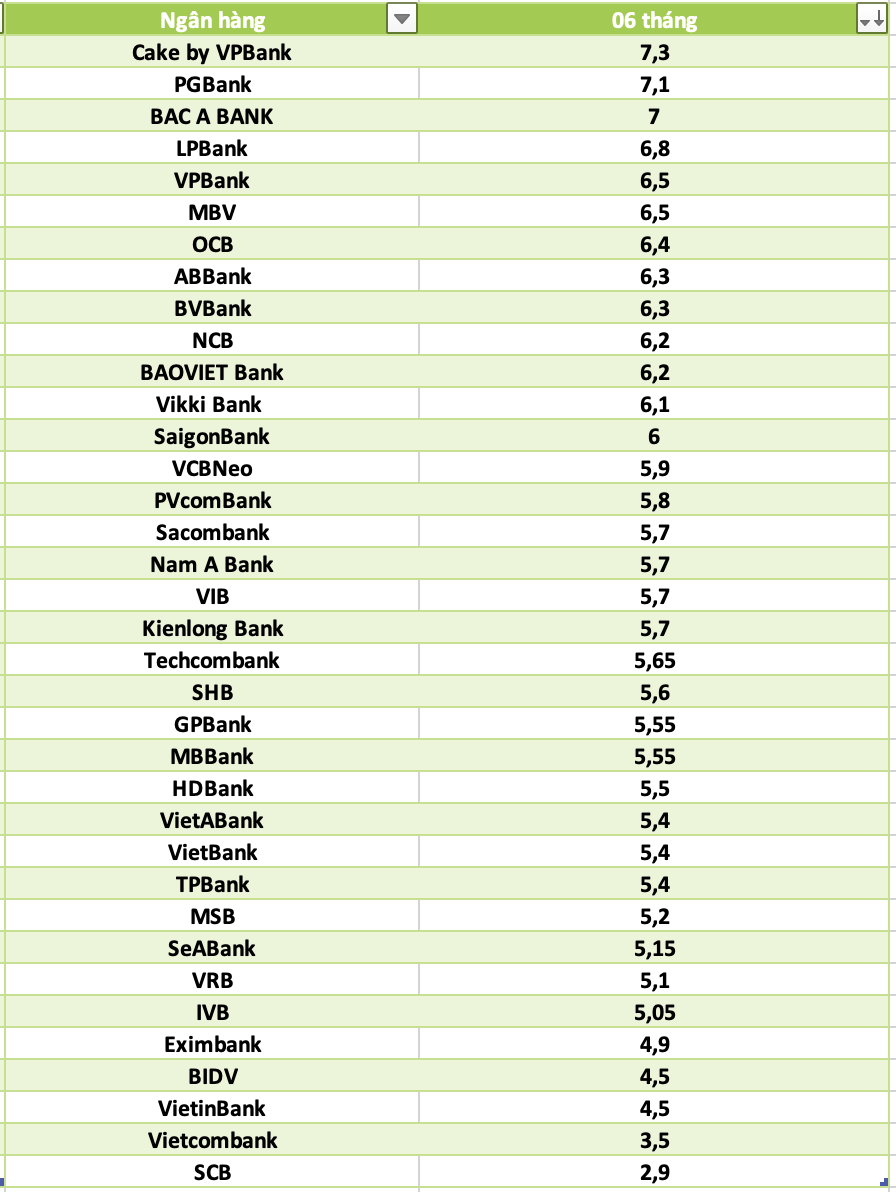 | Ngân hàng | 06 tháng |
|---|---|
| Cake by VPBank | 7,3 |
| PGBank | 7,1 |
| BAC A BANK | 7 |
| LPBank | 6,8 |
| VPBank | 6,5 |
| MBV | 6,5 |
| OCB | 6,4 |
| ABBank | 6,3 |
| BVBank | 6,3 |
| NCB | 6,2 |
| BAOVIET Bank | 6,2 |
| Vikki Bank | 6,1 |
| SaigonBank | 6 |
| VCBNeo | 5,9 |
| PVcomBank | 5,8 |
| Sacombank | 5,7 |
| Nam A Bank | 5,7 |
| VIB | 5,7 |
| Kienlong Bank | 5,7 |
| Techcombank | 5,65 |
| SHB | 5,6 |
| GPBank | 5,55 |
| MBBank | 5,55 |
| HDBank | 5,5 |
| VietABank | 5,4 |
| VietBank | 5,4 |
| TPBank | 5,4 |
| MSB | 5,2 |
| SeABank | 5,15 |
| VRB | 5,1 |
| IVB | 5,05 |
| Eximbank | 4,9 |
| BIDV | 4,5 |
| VietinBank | 4,5 |
| Vietcombank | 3,5 |
| SCB | 2,9 |